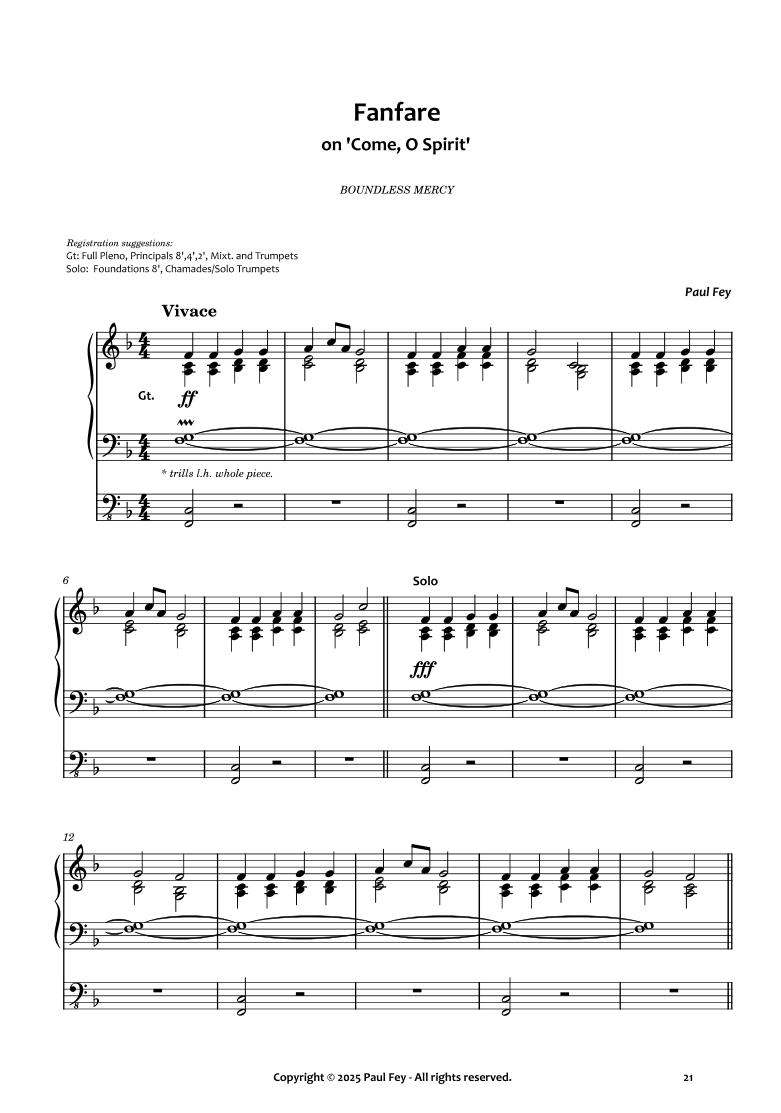 Fanfare
on 'Come, O Spirit'

BOUNDLESS MERCY

Registration suggestions:
Gt: Full Pleno, Principals 8',4',2', Mixt. and Trumpets
Solo: Foundations 8', Chamades/Solo Trumpets

Paul Fey

Vivace

Gt.

ff

* trills l.h. whole piece.

6

Solo

fff

12

Copyright © 2025 Paul Fey - All rights reserved.

21